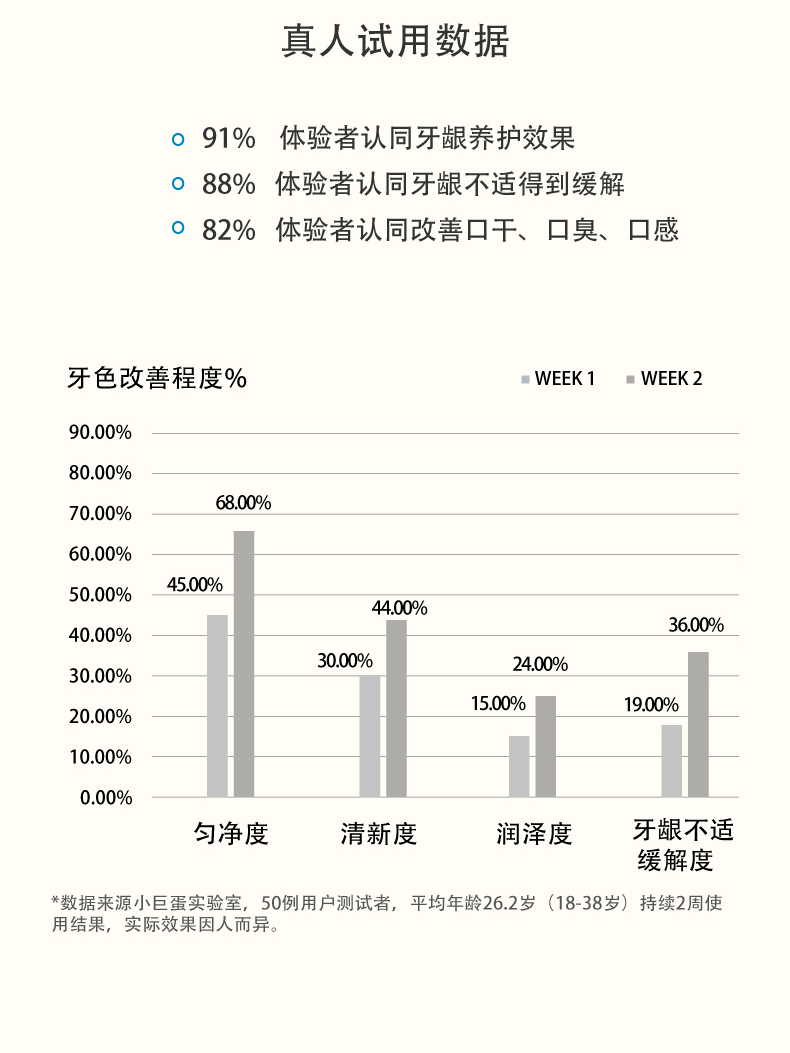 真人试用数据

91% 体验者认同牙龈养护效果
88% 体验者认同牙龈不适得到缓解
82% 体验者认同改善口干、口臭、口感

牙色改善程度%

WEEK 1 WEEK 2

90.00%
80.00%
70.00%
60.00%
50.00%
40.00%
30.00%
20.00%
10.00%
0.00%

45.00%
68.00%
30.00%
44.00%
15.00%
24.00%
19.00%
36.00%

匀净度
清新度
润泽度
牙龈不适缓解度

*数据来源小巨蛋实验室，50例用户测试者，平均年龄26.2岁（18-38岁）持续2周使用结果，实际效果因人而异。